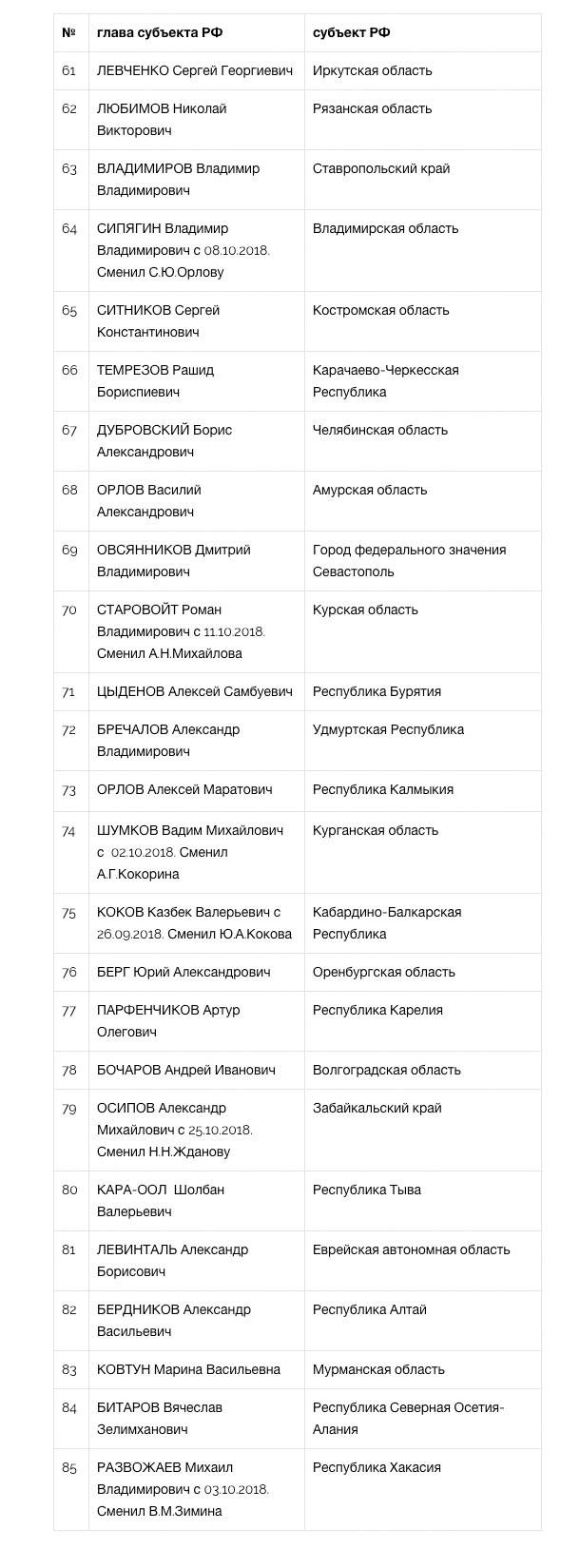 | № | глава субъекта РФ | субъект РФ |
|---|---|---|
| 61 | ЛЕВЧЕНКО Сергей Георгиевич | Иркутская область |
| 62 | ЛЮБИМОВ Николай Викторович | Рязанская область |
| 63 | ВЛАДИМИРОВ Владимир Владимирович | Ставропольский край |
| 64 | СИПЯГИН Владимир Владимирович с 08.10.2018. Сменил С.Ю.Орлову | Владимирская область |
| 65 | СИТНИКОВ Сергей Константинович | Костромская область |
| 66 | ТЕМРЕЗОВ Рашид Бориспиевич | Карачаево-Черкесская Республика |
| 67 | ДУБРОВСКИЙ Борис Александрович | Челябинская область |
| 68 | ОРЛОВ Василий Александрович | Амурская область |
| 69 | ОВСЯННИКОВ Дмитрий Владимирович | Город федерального значения Севастополь |
| 70 | СТАРОВОЙТ Роман Владимирович с 11.10.2018. Сменил А.Н.Михайлова | Курская область |
| 71 | ЦЫДЕНОВ Алексей Самбуевич | Республика Бурятия |
| 72 | БРЕЧАЛОВ Александр Владимирович | Удмуртская Республика |
| 73 | ОРЛОВ Алексей Маратович | Республика Калмыкия |
| 74 | ШУМКОВ Вадим Михайлович с 02.10.2018. Сменил А.Г.Кокорина | Курганская область |
| 75 | КОКОВ Казбек Валерьевич с 26.09.2018. Сменил Ю.А.Кокова | Кабардино-Балкарская Республика |
| 76 | БЕРГ Юрий Александрович | Оренбургская область |
| 77 | ПАРФЕНЧИКОВ Артур Олегович | Республика Карелия |
| 78 | БОЧАРОВ Андрей Иванович | Волгоградская область |
| 79 | ОСИПОВ Александр Михайлович с 25.10.2018. Сменил Н.Н.Жданову | Забайкальский край |
| 80 | КАРА-ООЛ Шолбан Валерьевич | Республика Тыва |
| 81 | ЛЕВИНТАЛЬ Александр Борисович | Еврейская автономная область |
| 82 | БЕРДНИКОВ Александр Васильевич | Республика Алтай |
| 83 | КОВТУН Марина Васильевна | Мурманская область |
| 84 | БИТАРОВ Вячеслав Зелимханович | Республика Северная Осетия-Алания |
| 85 | РАЗВОЖАЕВ Михаил Владимирович с 03.10.2018. Сменил В.М.Зимина | Республика Хакасия |